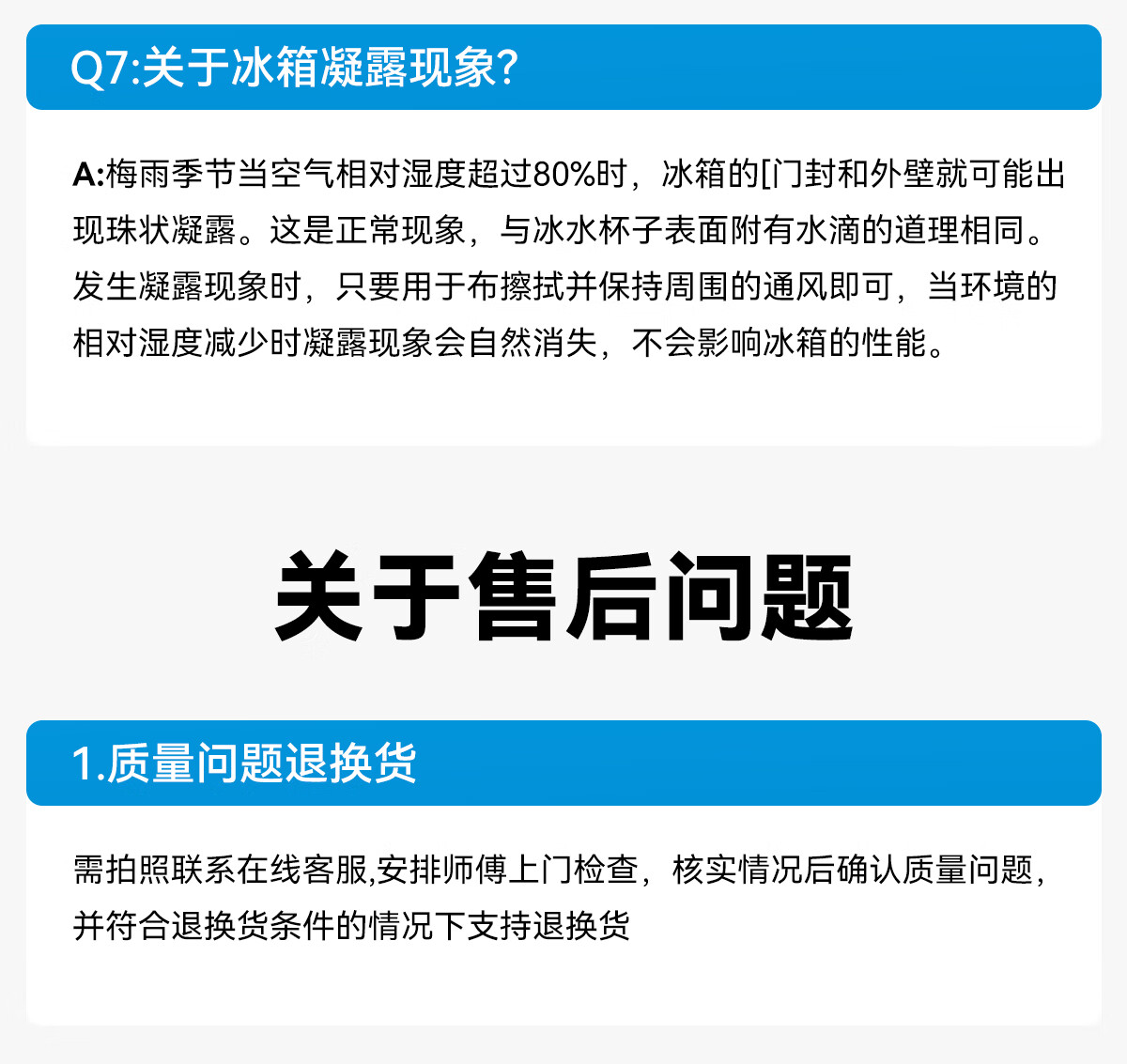 Q7:关于冰箱凝露现象?

A:梅雨季节当空气相对湿度超过80%时，冰箱的[门封和外壁就可能出现珠状凝露。这是正常现象，与冰水杯子表面附有水滴的道理相同。发生凝露现象时，只要用于布擦拭并保持周围的通风即可，当环境的相对湿度减少时凝露现象会自然消失，不会影响冰箱的性能。

关于售后问题

1.质量问题退换货

需拍照联系在线客服,安排师傅上门检查，核实情况后确认质量问题，并符合退换货条件的情况下支持退换货